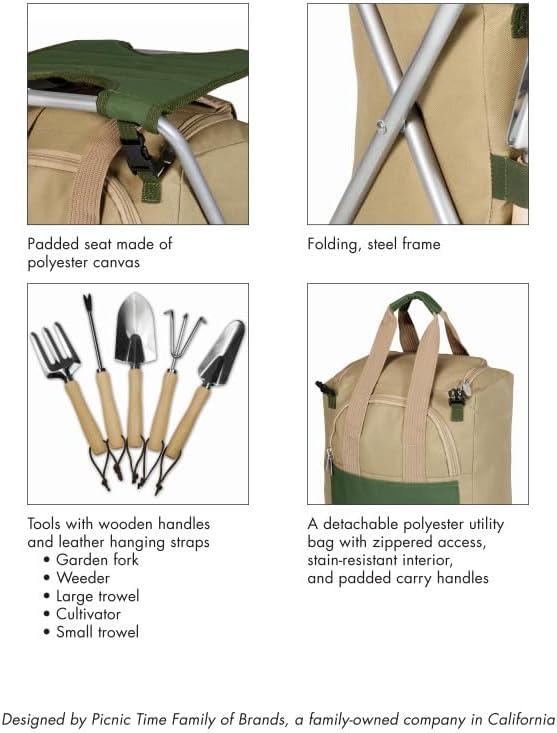 Padded seat made of polyester canvas

Folding, steel frame

Tools with wooden handles and leather hanging straps
• Garden fork
• Weeder
• Large trowel
• Cultivator
• Small trowel

A detachable polyester utility bag with zippered access, stain-resistant interior, and padded carry handles

Designed by Picnic Time Family of Brands, a family-owned company in California